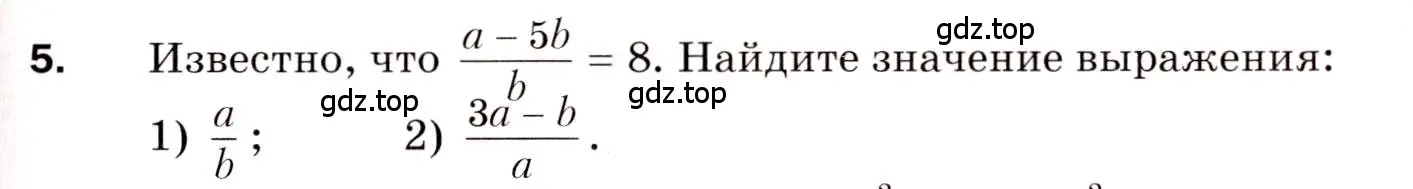 gdz.top

5. Известно, что $\frac{a-5b}{b}=8$. Найдите значение выражения:

gdz.top gdz.top

1) $\frac{a}{b}$; 2) $\frac{3a-b}{a}$.